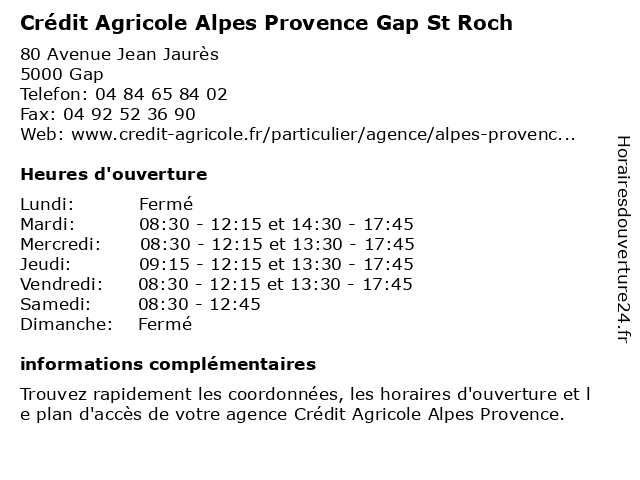 Crédit Agricole Alpes Provence Gap St Roch

80 Avenue Jean Jaurès
5000 Gap
Telefon: 04 84 65 84 02
Fax: 04 92 52 36 90
Web: www.credit-agricole.fr/particulier/agence/alpes-provenc...

Heures d'ouverture

| | |
|---|---|
| Lundi: | Fermé |
| Mardi: | 08:30 - 12:15 et 14:30 - 17:45 |
| Mercredi: | 08:30 - 12:15 et 13:30 - 17:45 |
| Jeudi: | 09:15 - 12:15 et 13:30 - 17:45 |
| Vendredi: | 08:30 - 12:15 et 13:30 - 17:45 |
| Samedi: | 08:30 - 12:45 |
| Dimanche: | Fermé |

informations complémentaires

Trouvez rapidement les coordonnées, les horaires d'ouverture et l e plan d'accès de votre agence Crédit Agricole Alpes Provence.

Horairesdouverture24.fr